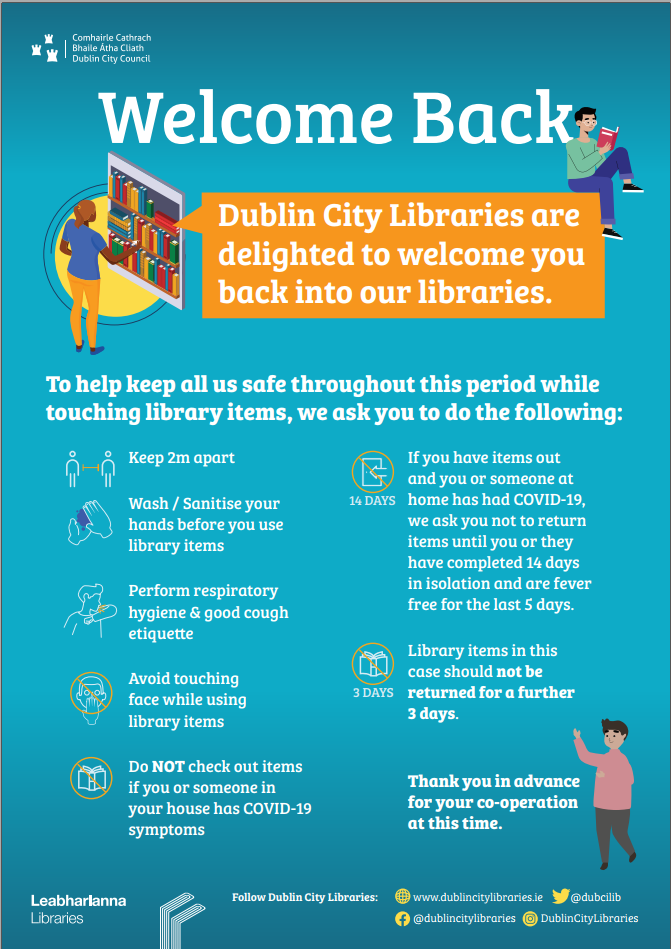 Comhairle Cathrach Bhaile Átha Cliath Dublin City Council

Welcome Back

Dublin City Libraries are delighted to welcome you back into our libraries.

To help keep all us safe throughout this period while touching library items, we ask you to do the following:

Keep 2m apart

Wash / Sanitise your hands before you use library items

Perform respiratory hygiene & good cough etiquette

Avoid touching face while using library items

Do NOT check out items if you or someone in your house has COVID-19 symptoms

14 DAYS

If you have items out and you or someone at home has had COVID-19, we ask you not to return items until you or they have completed 14 days in isolation and are fever free for the last 5 days.

3 DAYS

Library items in this case should not be returned for a further 3 days.

Thank you in advance for your co-operation at this time.

Leabharlanna Libraries

Follow Dublin City Libraries: www.dublincitylibraries.ie @dubcilib @dublincitylibraries DublinCityLibraries